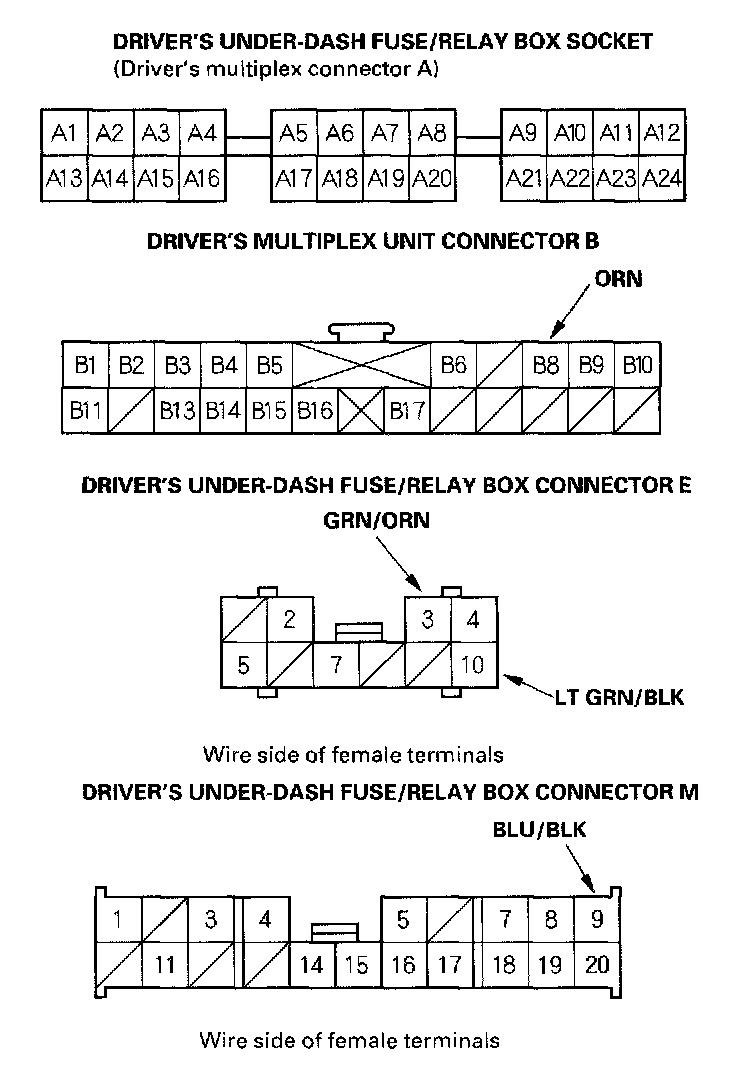 DRIVER'S UNDER-DASH FUSE/RELAY BOX SOCKET
(Driver's multiplex connector A)

A1 A2 A3 A4 A5 A6 A7 A8 A9 A10 A11 A12
A13 A14 A15 A16 A17 A18 A19 A20 A21 A22 A23 A24

DRIVER'S MULTIPLEX UNIT CONNECTOR B

ORN

B1 B2 B3 B4 B5 B6 B8 B9 B10
B11 B13 B14 B15 B16 B17

DRIVER'S UNDER-DASH FUSE/RELAY BOX CONNECTOR E

GRN/ORN

2 3 4
5 7 10

LT GRN/BLK

Wire side of female terminals

DRIVER'S UNDER-DASH FUSE/RELAY BOX CONNECTOR M

BLU/BLK

1 3 4 5 7 8 9
11 14 15 16 17 18 19 20

Wire side of female terminals